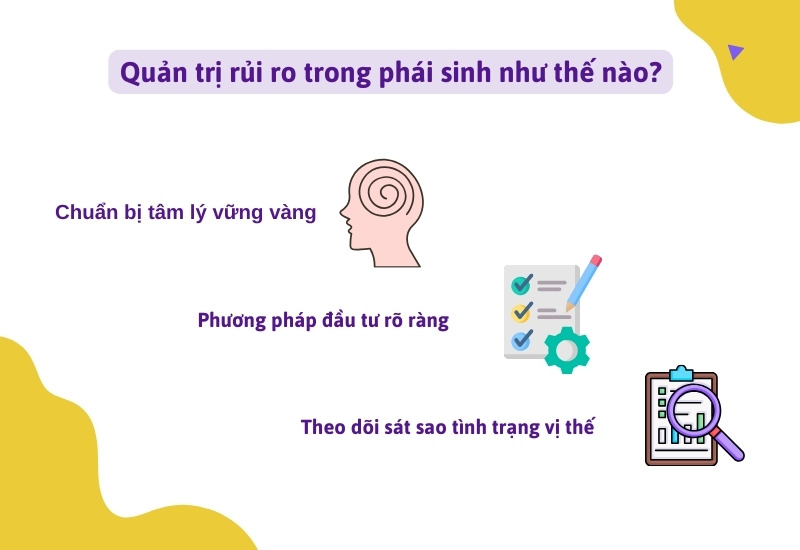 Quản trị rủi ro trong phái sinh như thế nào?

Chuẩn bị tâm lý vững vàng

Phương pháp đầu tư rõ ràng

Theo dõi sát sao tình trạng vị thế